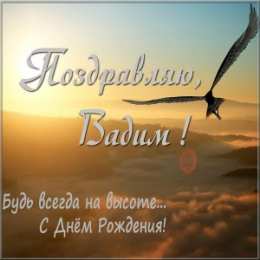 Поздравляю,
Вадим !

Будь всегда на высоте...
С Днём Рождения!